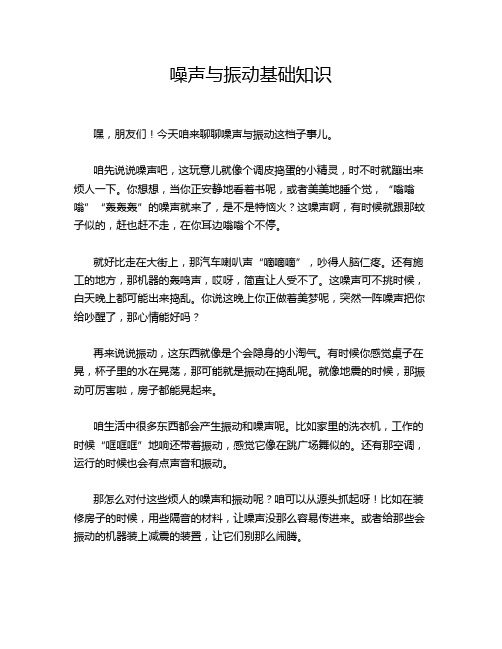 噪声与振动基础知识

嘿，朋友们！今天咱来聊聊噪声与振动这档子事儿。

咱先说说噪声吧，这玩意儿就像个调皮捣蛋的小精灵，时不时就蹦出来烦人一下。你想想，当你正安静地看着书呢，或者美美地睡个觉，“嗡嗡嗡”“轰轰轰”的噪声就来了，是不是特恼火？这噪声啊，有时候就跟那蚊子似的，赶也赶不走，在你耳边嗡嗡个不停。

就好比走在大街上，那汽车喇叭声“嘀嘀嘀”，吵得人脑仁疼。还有施工的地方，那机器的轰鸣声，哎呀，简直让人受不了。这噪声可不挑时候，白天晚上都可能出来捣乱。你说这晚上你正做着美梦呢，突然一阵噪声把你给吵醒了，那心情能好吗？

再来说说振动，这东西就像是个会隐身的小淘气。有时候你感觉桌子在晃，杯子里的水在晃荡，那可能就是振动在捣乱呢。就像地震的时候，那振动可厉害啦，房子都能晃起来。

咱生活中很多东西都会产生振动和噪声呢。比如家里的洗衣机，工作的时候“哐哐哐”地响还带着振动，感觉它像在跳广场舞似的。还有那空调，运行的时候也会有点声音和振动。

那怎么对付这些烦人的噪声和振动呢？咱可以从源头抓起呀！比如在装修房子的时候，用些隔音的材料，让噪声没那么容易传进来。或者给那些会振动的机器装上减震的装置，让它们别那么闹腾。